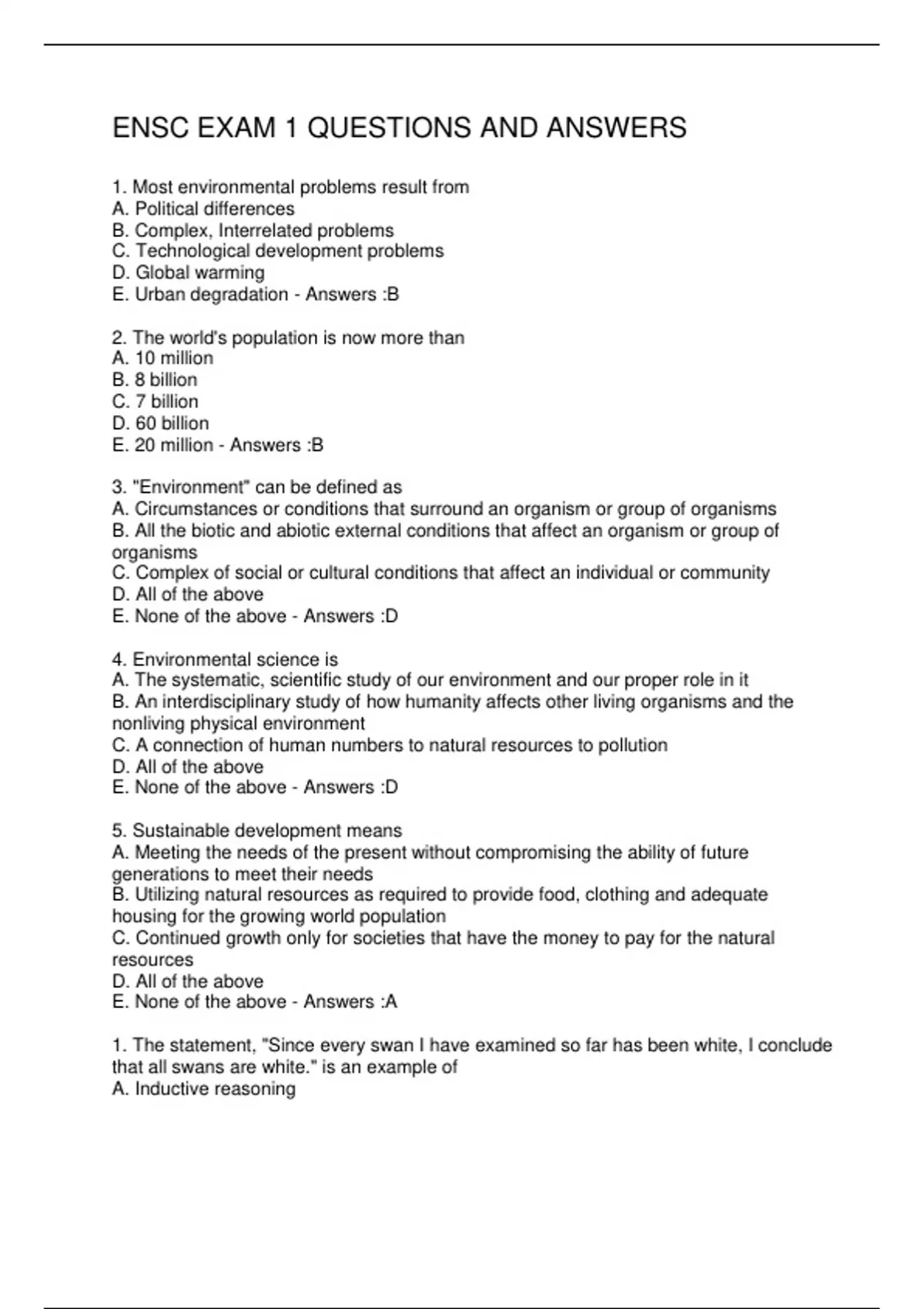 ENSC EXAM 1 QUESTIONS AND ANSWERS

1. Most environmental problems result from
A. Political differences
B. Complex, Interrelated problems
C. Technological development problems
D. Global warming
E. Urban degradation - Answers :B

2. The world's population is now more than
A. 10 million
B. 8 billion
C. 7 billion
D. 60 billion
E. 20 million - Answers :B

3. "Environment" can be defined as
A. Circumstances or conditions that surround an organism or group of organisms
B. All the biotic and abiotic external conditions that affect an organism or group of organisms
C. Complex of social or cultural conditions that affect an individual or community
D. All of the above
E. None of the above - Answers :D

4. Environmental science is
A. The systematic, scientific study of our environment and our proper role in it
B. An interdisciplinary study of how humanity affects other living organisms and the nonliving physical environment
C. A connection of human numbers to natural resources to pollution
D. All of the above
E. None of the above - Answers :D

5. Sustainable development means
A. Meeting the needs of the present without compromising the ability of future generations to meet their needs
B. Utilizing natural resources as required to provide food, clothing and adequate housing for the growing world population
C. Continued growth only for societies that have the money to pay for the natural resources
D. All of the above
E. None of the above - Answers :A

1. The statement, "Since every swan I have examined so far has been white, I conclude that all swans are white." is an example of
A. Inductive reasoning